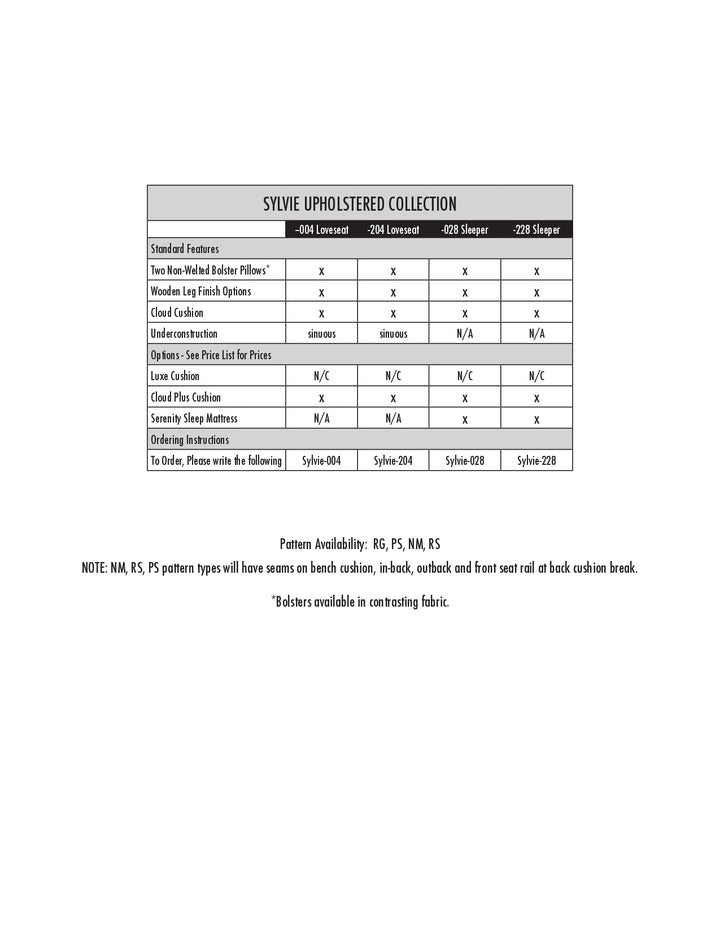 SYLVIE UPHOLSTERED COLLECTION

| | –004 Loveseat | -204 Loveseat | -028 Sleeper | -228 Sleeper |
|---|---|---|---|---|
| Standard Features | | | | |
| Two Non-Welted Bolster Pillows* | x | x | x | x |
| Wooden Leg Finish Options | x | x | x | x |
| Cloud Cushion | x | x | x | x |
| Underconstruction | sinuous | sinuous | N/A | N/A |
| Options - See Price List for Prices | | | | |
| Luxe Cushion | N/C | N/C | N/C | N/C |
| Cloud Plus Cushion | x | x | x | x |
| Serenity Sleep Mattress | N/A | N/A | x | x |
| Ordering Instructions | | | | |
| To Order, Please write the following | Sylvie-004 | Sylvie-204 | Sylvie-028 | Sylvie-228 |

Pattern Availability: RG, PS, NM, RS

NOTE: NM, RS, PS pattern types will have seams on bench cushion, in-back, outback and front seat rail at back cushion break.

*Bolsters available in contrasting fabric.